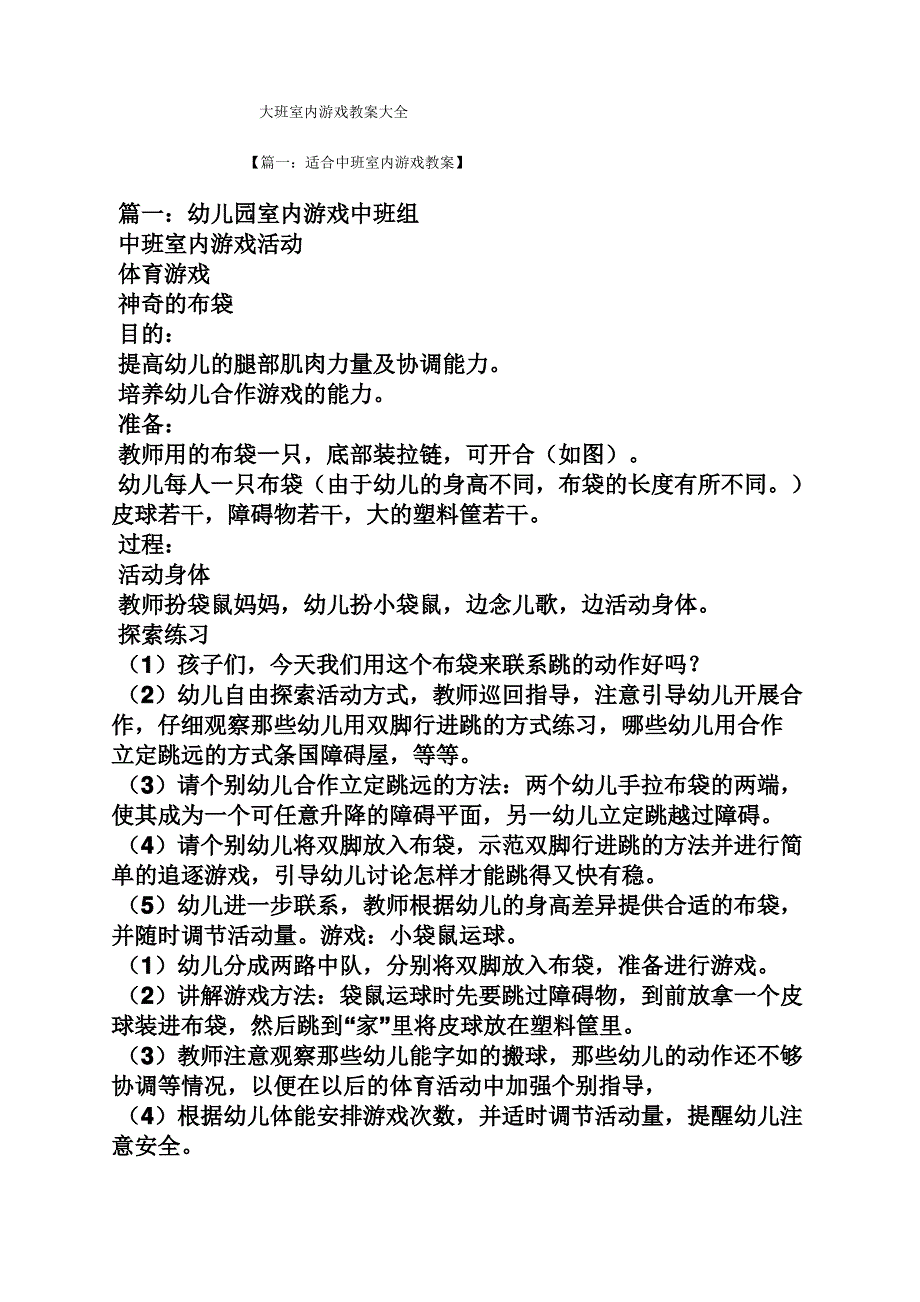 大班室内游戏教案大全

【篇一：适合中班室内游戏教案】

篇一：幼儿园室内游戏中班组
中班室内游戏活动
体育游戏
神奇的布袋
目的：
提高幼儿的腿部肌肉力量及协调能力。
培养幼儿合作游戏的能力。
准备：
教师用的布袋一只，底部装拉链，可开合（如图）。
幼儿每人一只布袋（由于幼儿的身高不同，布袋的长度有所不同。）皮球若干，障碍物若干，大的塑料筐若干。
过程：
活动身体
教师扮袋鼠妈妈，幼儿扮小袋鼠，边念儿歌，边活动身体。
探索练习
（1）孩子们，今天我们用这个布袋来联系跳的动作好吗？
（2）幼儿自由探索活动方式，教师巡回指导，注意引导幼儿开展合作，仔细观察那些幼儿用双脚行进跳的方式练习，哪些幼儿用合作立定跳远的方式条国障碍屋，等等。
（3）请个别幼儿合作立定跳远的方法：两个幼儿手拉布袋的两端，使其成为一个可任意升降的障碍平面，另一幼儿立定跳越过障碍。
（4）请个别幼儿将双脚放入布袋，示范双脚行进跳的方法并进行简单的追逐游戏，引导幼儿讨论怎样才能跳得又快有稳。
（5）幼儿进一步联系，教师根据幼儿的身高差异提供合适的布袋，并随时调节活动量。游戏：小袋鼠运球。
（1）幼儿分成两路中队，分别将双脚放入布袋，准备进行游戏。
（2）讲解游戏方法：袋鼠运球时先要跳过障碍物，到前放拿一个皮球装进布袋，然后跳到“家”里将皮球放在塑料筐里。
（3）教师注意观察那些幼儿能字如的搬球，那些幼儿的动作还不够协调等情况，以便在以后的体育活动中加强个别指导，
（4）根据幼儿体能安排游戏次数，并适时调节活动量，提醒幼儿注意安全。